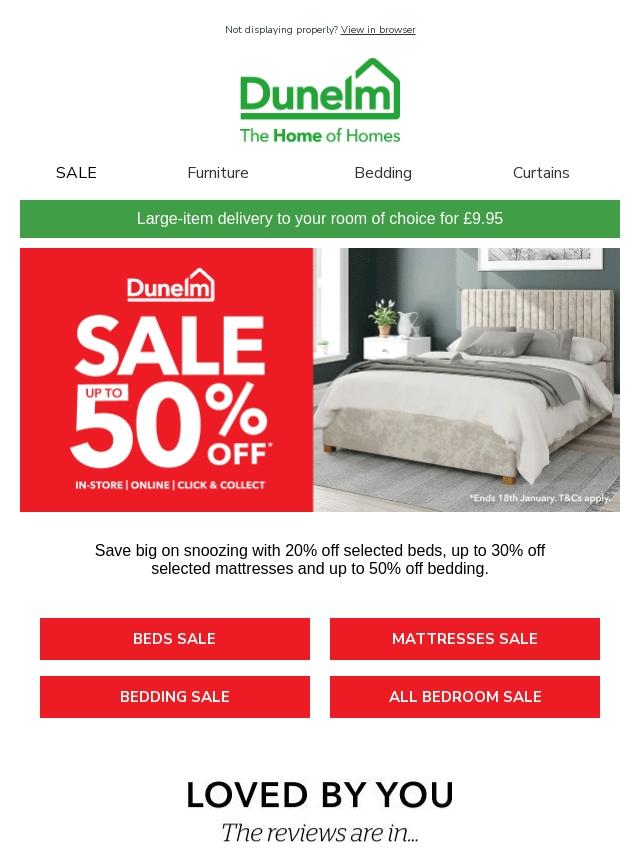 Not displaying properly? View in browser

Dunelm

The Home of Homes

SALE Furniture Bedding Curtains

Large-item delivery to your room of choice for £9.95

Dunelm

SALE

UP TO

50% OFF*

IN-STORE | ONLINE | CLICK & COLLECT

*Ends 18th January. T&Cs apply.

Save big on snoozing with 20% off selected beds, up to 30% off selected mattresses and up to 50% off bedding.

BEDS SALE

MATTRESSES SALE

BEDDING SALE

ALL BEDROOM SALE

LOVED BY YOU

The reviews are in...